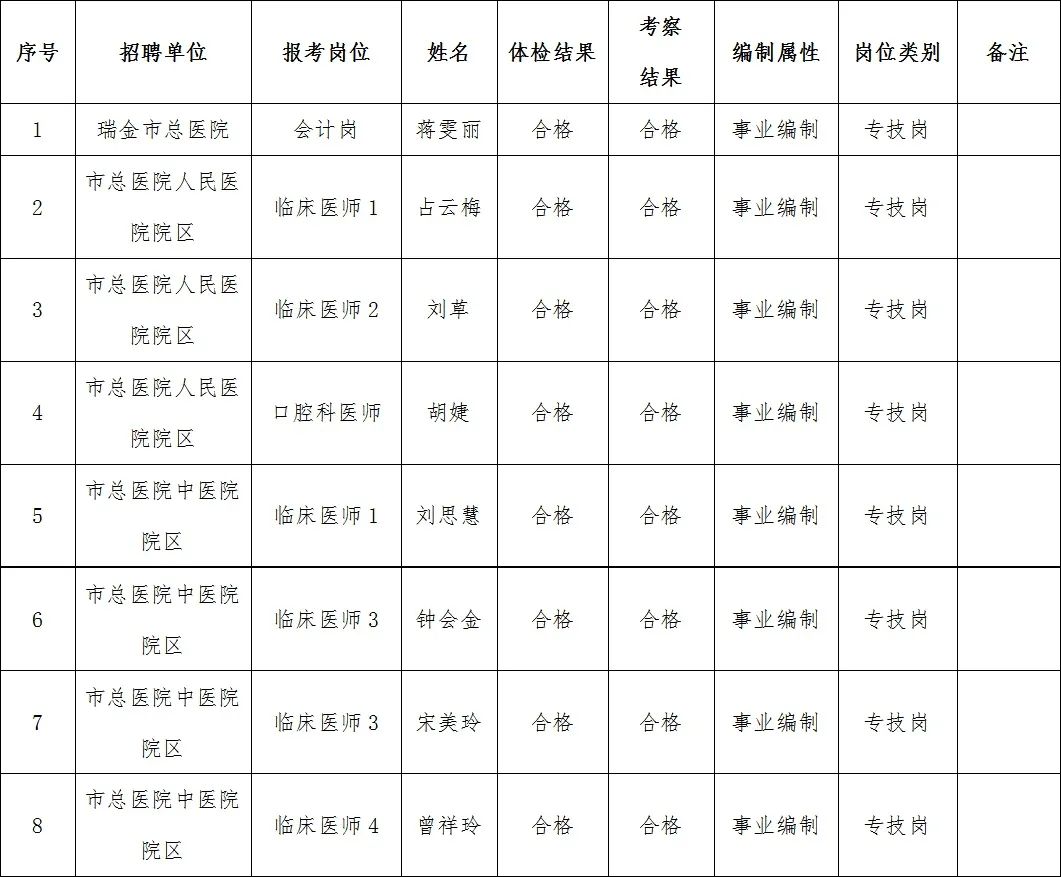 | 序号 | 招聘单位 | 报考岗位 | 姓名 | 体检结果 | 考察结果 | 编制属性 | 岗位类别 | 备注 |
|---|---|---|---|---|---|---|---|---|
| 1 | 瑞金市总医院 | 会计岗 | 蒋雯丽 | 合格 | 合格 | 事业编制 | 专技岗 | |
| 2 | 市总医院人民医院院区 | 临床医师 1 | 占云梅 | 合格 | 合格 | 事业编制 | 专技岗 | |
| 3 | 市总医院人民医院院区 | 临床医师 2 | 刘草 | 合格 | 合格 | 事业编制 | 专技岗 | |
| 4 | 市总医院人民医院院区 | 口腔科医师 | 胡婕 | 合格 | 合格 | 事业编制 | 专技岗 | |
| 5 | 市总医院中医院院区 | 临床医师 1 | 刘思慧 | 合格 | 合格 | 事业编制 | 专技岗 | |
| 6 | 市总医院中医院院区 | 临床医师 3 | 钟会金 | 合格 | 合格 | 事业编制 | 专技岗 | |
| 7 | 市总医院中医院院区 | 临床医师 3 | 宋美玲 | 合格 | 合格 | 事业编制 | 专技岗 | |
| 8 | 市总医院中医院院区 | 临床医师 4 | 曾祥玲 | 合格 | 合格 | 事业编制 | 专技岗 | |